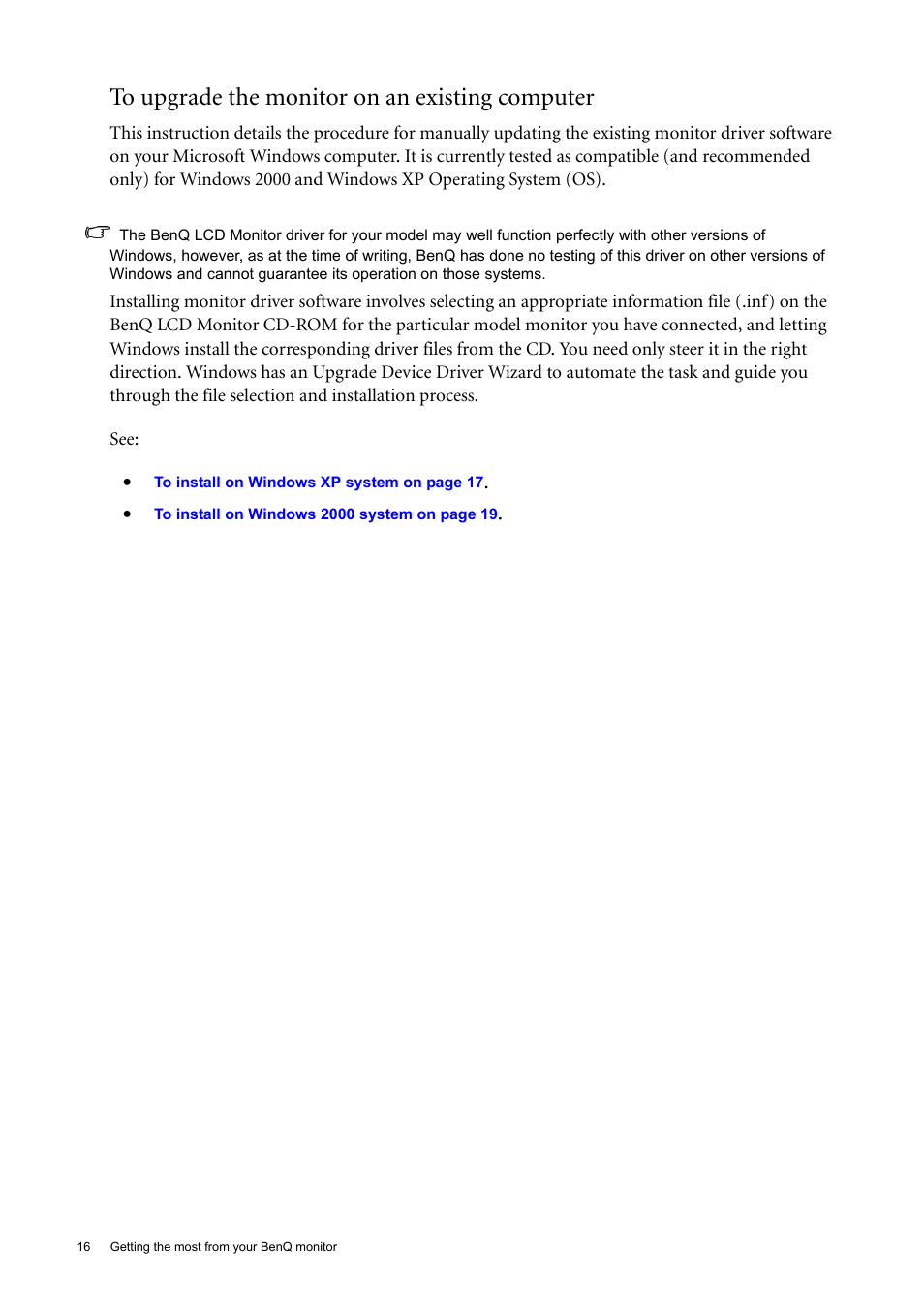 To upgrade the monitor on an existing computer

This instruction details the procedure for manually updating the existing monitor driver software on your Microsoft Windows computer. It is currently tested as compatible (and recommended only) for Windows 2000 and Windows XP Operating System (OS).

The BenQ LCD Monitor driver for your model may well function perfectly with other versions of Windows, however, as at the time of writing, BenQ has done no testing of this driver on other versions of Windows and cannot guarantee its operation on those systems.

Installing monitor driver software involves selecting an appropriate information file (.inf) on the BenQ LCD Monitor CD-ROM for the particular model monitor you have connected, and letting Windows install the corresponding driver files from the CD. You need only steer it in the right direction. Windows has an Upgrade Device Driver Wizard to automate the task and guide you through the file selection and installation process.

See:

• To install on Windows XP system on page 17.
• To install on Windows 2000 system on page 19.

16 Getting the most from your BenQ monitor